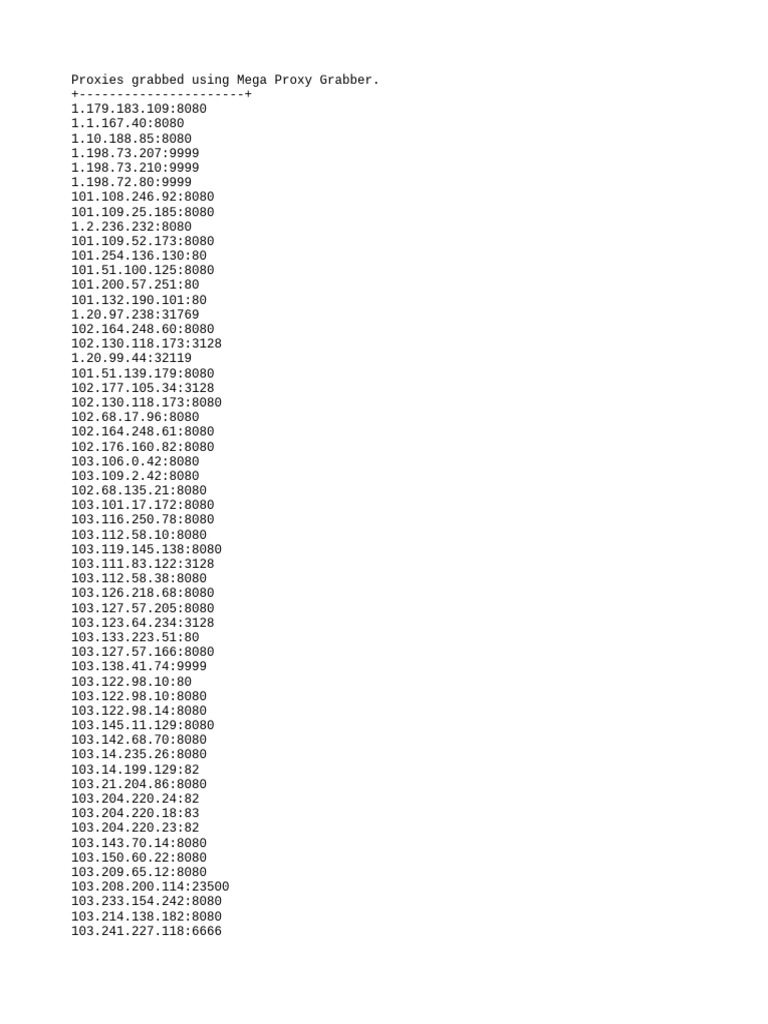 Proxies grabbed using Mega Proxy Grabber.
+----------------------+
1.179.183.109:8080
1.1.167.40:8080
1.10.188.85:8080
1.198.73.207:9999
1.198.73.210:9999
1.198.72.80:9999
101.108.246.92:8080
101.109.25.185:8080
1.2.236.232:8080
101.109.52.173:8080
101.254.136.130:80
101.51.100.125:8080
101.200.57.251:80
101.132.190.101:80
1.20.97.238:31769
102.164.248.60:8080
102.130.118.173:3128
1.20.99.44:32119
101.51.139.179:8080
102.177.105.34:3128
102.130.118.173:8080
102.68.17.96:8080
102.164.248.61:8080
102.176.160.82:8080
103.106.0.42:8080
103.109.2.42:8080
102.68.135.21:8080
103.101.17.172:8080
103.116.250.78:8080
103.112.58.10:8080
103.119.145.138:8080
103.111.83.122:3128
103.112.58.38:8080
103.126.218.68:8080
103.127.57.205:8080
103.123.64.234:3128
103.133.223.51:80
103.127.57.166:8080
103.138.41.74:9999
103.122.98.10:80
103.122.98.10:8080
103.122.98.14:8080
103.145.11.129:8080
103.142.68.70:8080
103.14.235.26:8080
103.14.199.129:82
103.21.204.86:8080
103.204.220.24:82
103.204.220.18:83
103.204.220.23:82
103.143.70.14:8080
103.150.60.22:8080
103.209.65.12:8080
103.208.200.114:23500
103.233.154.242:8080
103.214.138.182:8080
103.241.227.118:6666